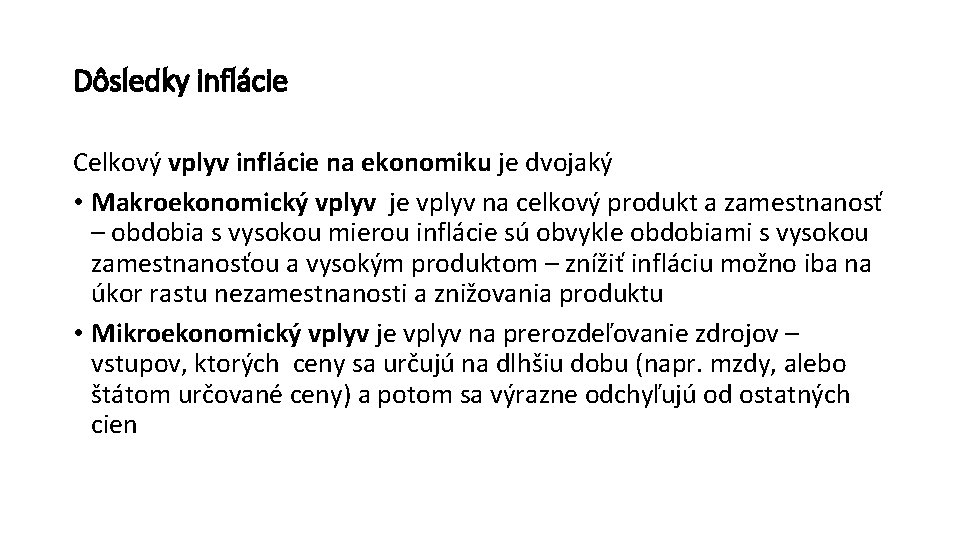 Dôsledky inflácie

Celkový vplyv inflácie na ekonomiku je dvojaký

• Makroekonomický vplyv je vplyv na celkový produkt a zamestnanosť – obdobia s vysokou mierou inflácie sú obvykle obdobiami s vysokou zamestnanosťou a vysokým produktom – znížiť infláciu možno iba na úkor rastu nezamestnanosti a znižovania produktu

• Mikroekonomický vplyv je vplyv na prerozdeľovanie zdrojov – vstupov, ktorých ceny sa určujú na dlhšiu dobu (napr. mzdy, alebo štátom určované ceny) a potom sa výrazne odchyľujú od ostatných cien